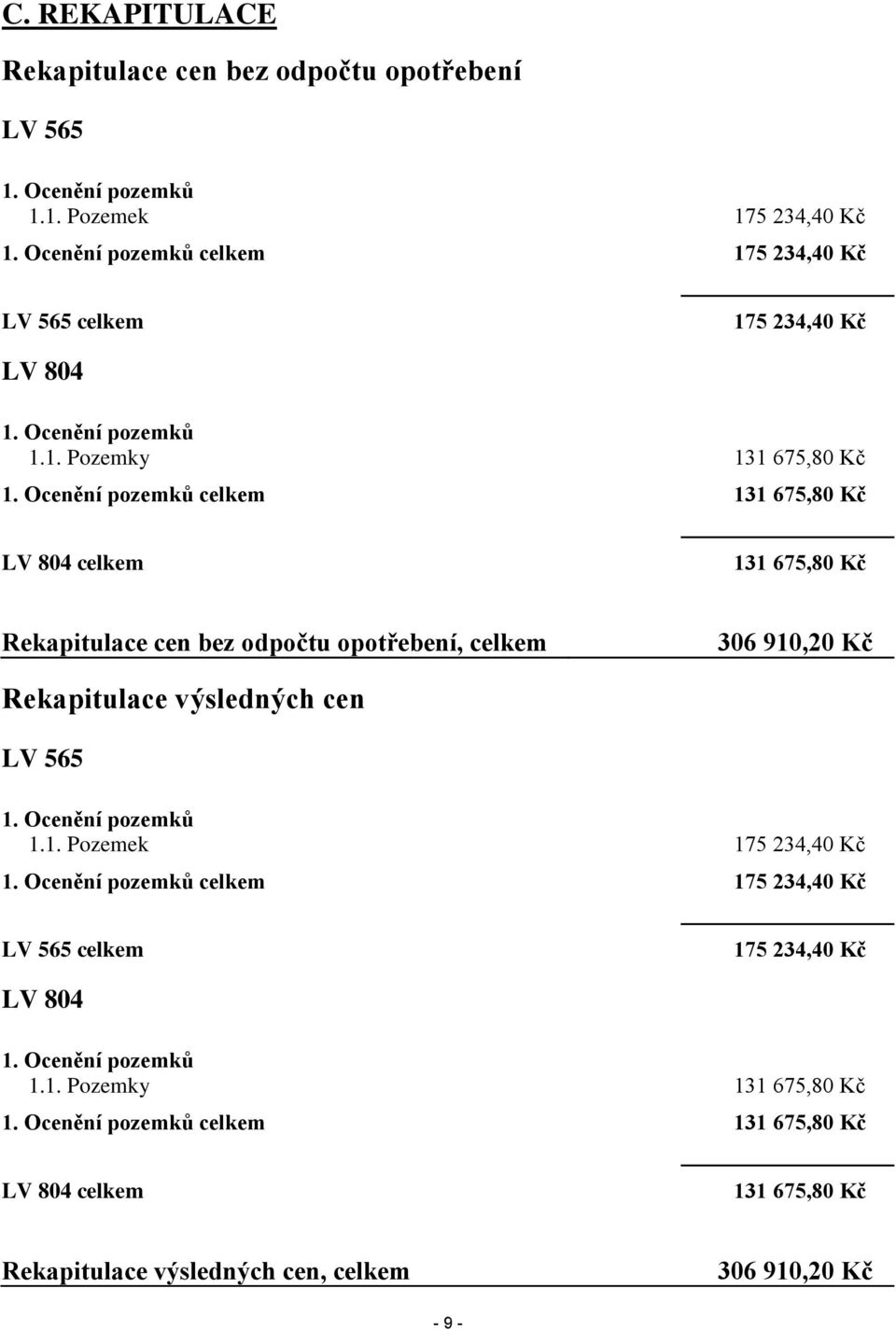 C. REKAPITULACE

Rekapitulace cen bez odpočtu opotřebení

LV 565

1. Ocenění pozemků
1.1. Pozemek 175 234,40 Kč
1. Ocenění pozemků celkem 175 234,40 Kč

LV 565 celkem 175 234,40 Kč

LV 804

1. Ocenění pozemků
1.1. Pozemky 131 675,80 Kč
1. Ocenění pozemků celkem 131 675,80 Kč

LV 804 celkem 131 675,80 Kč

Rekapitulace cen bez odpočtu opotřebení, celkem 306 910,20 Kč

Rekapitulace výsledných cen

LV 565

1. Ocenění pozemků
1.1. Pozemek 175 234,40 Kč
1. Ocenění pozemků celkem 175 234,40 Kč

LV 565 celkem 175 234,40 Kč

LV 804

1. Ocenění pozemků
1.1. Pozemky 131 675,80 Kč
1. Ocenění pozemků celkem 131 675,80 Kč

LV 804 celkem 131 675,80 Kč

Rekapitulace výsledných cen, celkem 306 910,20 Kč

- 9 -